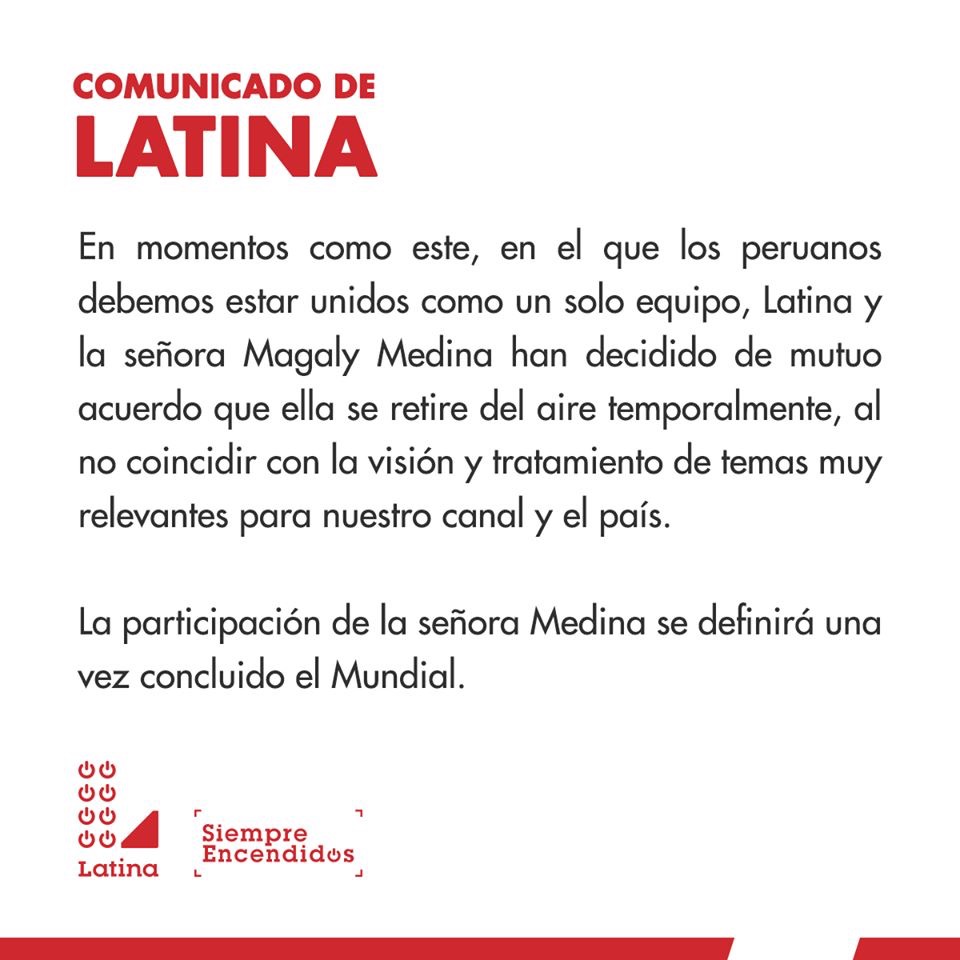 COMUNICADO DE
LATINA

En momentos como este, en el que los peruanos debemos estar unidos como un solo equipo, Latina y la señora Magaly Medina han decidido de mutuo acuerdo que ella se retire del aire temporalmente, al no coincidir con la visión y tratamiento de temas muy relevantes para nuestro canal y el país.

La participación de la señora Medina se definirá una vez concluido el Mundial.

Latina

Siempre
Encendidos